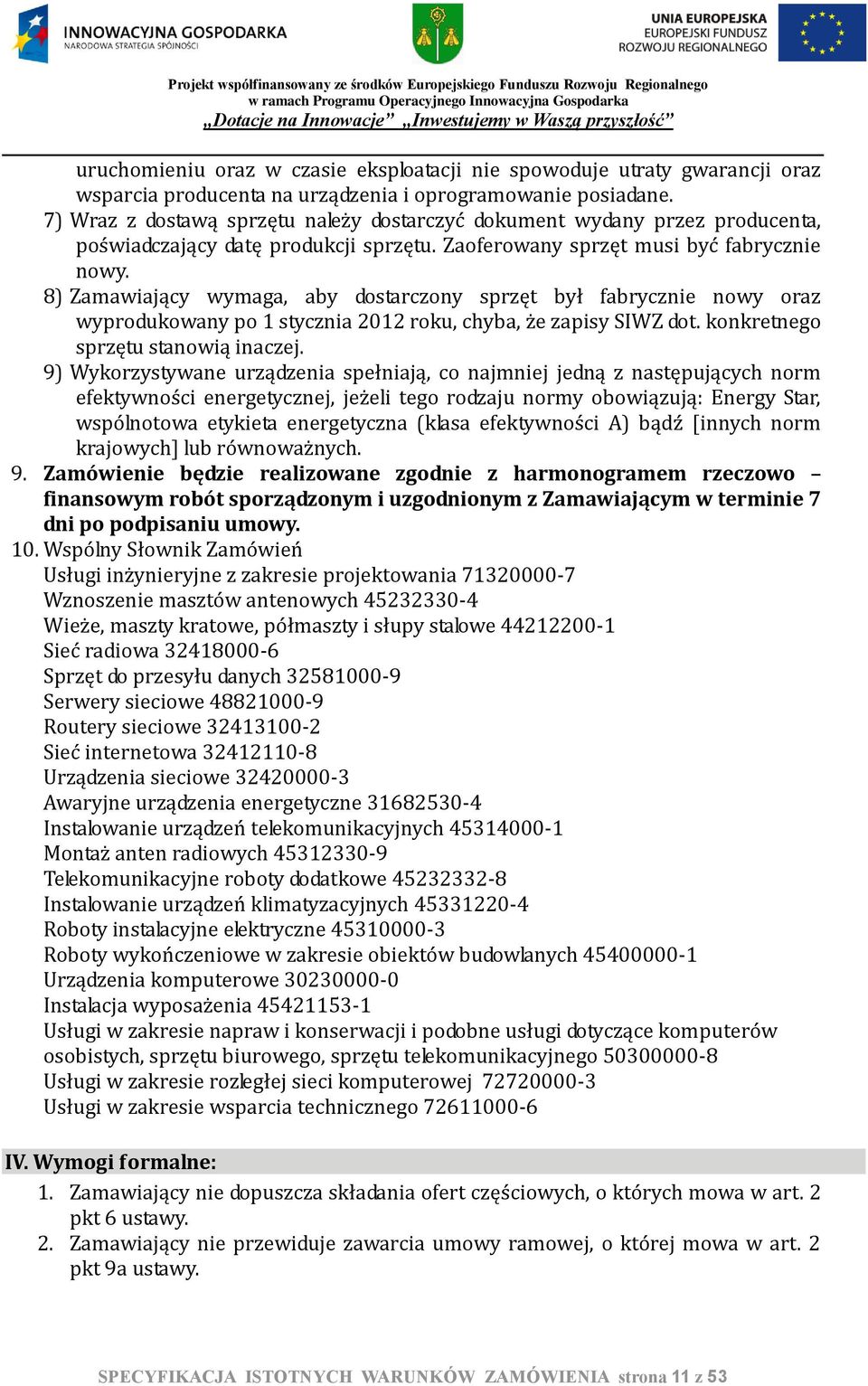 INNOWACYJNA GOSPODARKA
NARODOWA STRATEGIA SPÓJNOŚCI

UNIA EUROPEJSKA
EUROPEJSKI FUNDUSZ
ROZWOJU REGIONALNEGO

Projekt współfinansowany ze środków Europejskiego Funduszu Rozwoju Regionalnego
w ramach Programu Operacyjnego Innowacyjna Gospodarka
„Dotacje na Innowacje” „Inwestujemy w Waszą przyszłość”

uruchomieniu oraz w czasie eksploatacji nie spowoduje utraty gwarancji oraz wsparcia producenta na urządzenia i oprogramowanie posiadane.
7) Wraz z dostawą sprzętu należy dostarczyć dokument wydany przez producenta, poświadczający datę produkcji sprzętu. Zaoferowany sprzęt musi być fabrycznie nowy.
8) Zamawiający wymaga, aby dostarczony sprzęt był fabrycznie nowy oraz wyprodukowany po 1 stycznia 2012 roku, chyba, że zapisy SIWZ dot. konkretnego sprzętu stanowią inaczej.
9) Wykorzystywane urządzenia spełniają, co najmniej jedną z następujących norm efektywności energetycznej, jeżeli tego rodzaju normy obowiązują: Energy Star, wspólnotowa etykieta energetyczna (klasa efektywności A) bądź [innych norm krajowych] lub równoważnych.
9. Zamówienie będzie realizowane zgodnie z harmonogramem rzeczowo – finansowym robót sporządzonym i uzgodnionym z Zamawiającym w terminie 7 dni po podpisaniu umowy.
10. Wspólny Słownik Zamówień
Usługi inżynieryjne z zakresie projektowania 71320000-7
Wznoszenie masztów antenowych 45232330-4
Wieże, maszty kratowe, półmaszty i słupy stalowe 44212200-1
Sieć radiowa 32418000-6
Sprzęt do przesyłu danych 32581000-9
Serwery sieciowe 48821000-9
Routery sieciowe 32413100-2
Sieć internetowa 32412110-8
Urządzenia sieciowe 32420000-3
Awaryjne urządzenia energetyczne 31682530-4
Instalowanie urządzeń telekomunikacyjnych 45314000-1
Montaż anten radiowych 45312330-9
Telekomunikacyjne roboty dodatkowe 45232332-8
Instalowanie urządzeń klimatyzacyjnych 45331220-4
Roboty instalacyjne elektryczne 45310000-3
Roboty wykończeniowe w zakresie obiektów budowlanych 45400000-1
Urządzenia komputerowe 30230000-0
Instalacja wyposażenia 45421153-1
Usługi w zakresie napraw i konserwacji i podobne usługi dotyczące komputerów osobistych, sprzętu biurowego, sprzętu telekomunikacyjnego 50300000-8
Usługi w zakresie rozległej sieci komputerowej 72720000-3
Usługi w zakresie wsparcia technicznego 72611000-6

IV. Wymogi formalne:
1. Zamawiający nie dopuszcza składania ofert częściowych, o których mowa w art. 2 pkt 6 ustawy.
2. Zamawiający nie przewiduje zawarcia umowy ramowej, o której mowa w art. 2 pkt 9a ustawy.

SPECYFIKACJA ISTOTNYCH WARUNKÓW ZAMÓWIENIA strona 11 z 53